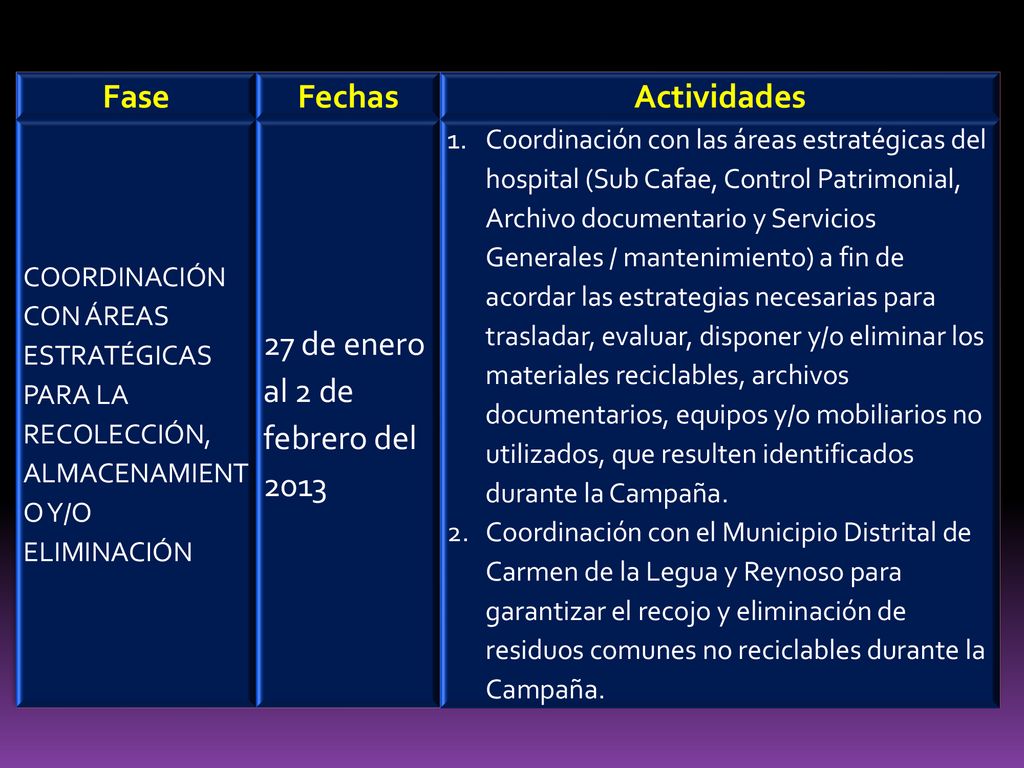 | Fase | Fechas | Actividades |
|---|---|---|
| COORDINACIÓN CON ÁREAS ESTRATÉGICAS PARA LA RECOLECCIÓN, ALMACENAMIENTO Y/O ELIMINACIÓN | 27 de enero al 2 de febrero del 2013 | 1. Coordinación con las áreas estratégicas del hospital (Sub Cafae, Control Patrimonial, Archivo documentario y Servicios Generales / mantenimiento) a fin de acordar las estrategias necesarias para trasladar, evaluar, disponer y/o eliminar los materiales reciclables, archivos documentarios, equipos y/o mobiliarios no utilizados, que resulten identificados durante la Campaña. 2. Coordinación con el Municipio Distrital de Carmen de la Legua y Reynoso para garantizar el recojo y eliminación de residuos comunes no reciclables durante la Campaña. |